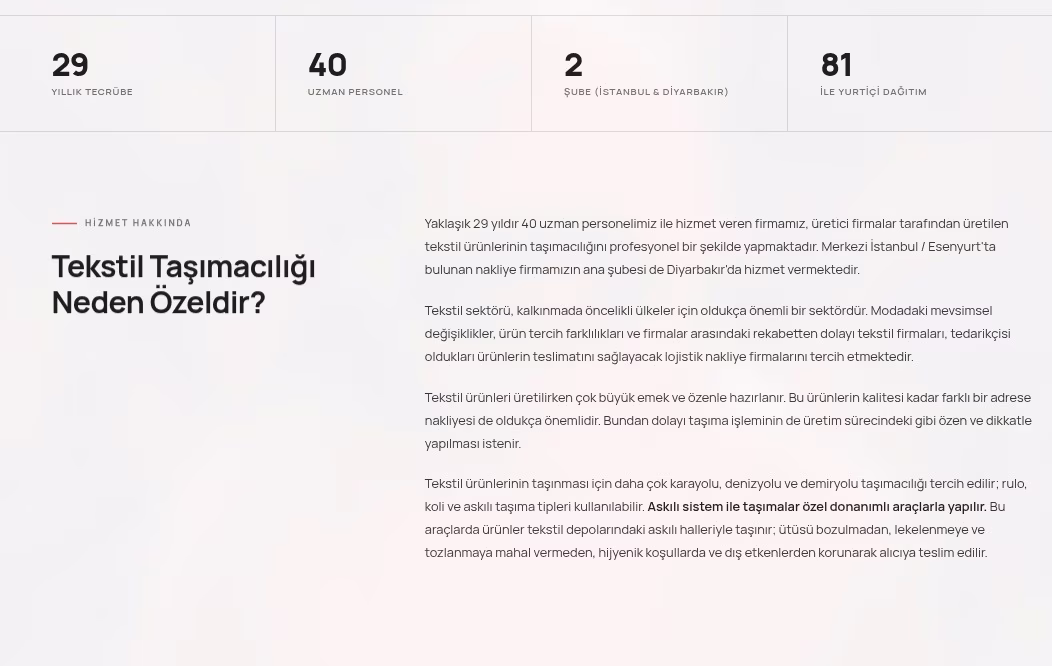 29
YILLIK TECRÜBE

40
UZMAN PERSONEL

2
ŞUBE (İSTANBUL & DİYARBAKIR)

81
İLE YURTİÇİ DAĞITIM

HİZMET HAKKINDA

Tekstil Taşımacılığı Neden Özeldir?

Yaklaşık 29 yıldır 40 uzman personelimiz ile hizmet veren firmamız, üretici firmalar tarafından üretilen tekstil ürünlerinin taşımacılığını profesyonel bir şekilde yapmaktadır. Merkezi İstanbul / Esenyurt'ta bulunan nakliye firmamızın ana şubesi de Diyarbakır'da hizmet vermektedir.

Tekstil sektörü, kalkınmada öncelikli ülkeler için oldukça önemli bir sektördür. Modadaki mevsimsel değişiklikler, ürün tercih farklılıkları ve firmalar arasındaki rekabetten dolayı tekstil firmaları, tedarikçisi oldukları ürünlerin teslimatını sağlayacak lojistik nakliye firmalarını tercih etmektedir.

Tekstil ürünleri üretilirken çok büyük emek ve özenle hazırlanır. Bu ürünlerin kalitesi kadar farklı bir adrese nakliyesi de oldukça önemlidir. Bundan dolayı taşıma işleminin de üretim sürecindeki gibi özen ve dikkatle yapılması istenir.

Tekstil ürünlerinin taşınması için daha çok karayolu, denizyolu ve demiryolu taşımacılığı tercih edilir; rulo, koli ve askılı taşıma tipleri kullanılabilir. Askılı sistem ile taşımalar özel donanımlı araçlarla yapılır. Bu araçlarda ürünler tekstil depolarındaki askılı halleriyle taşınır; ütüsü bozulmadan, lekelenmeye ve tozlanmaya mahal vermeden, hijyenik koşullarda ve dış etkenlerden korunarak alıcıya teslim edilir.